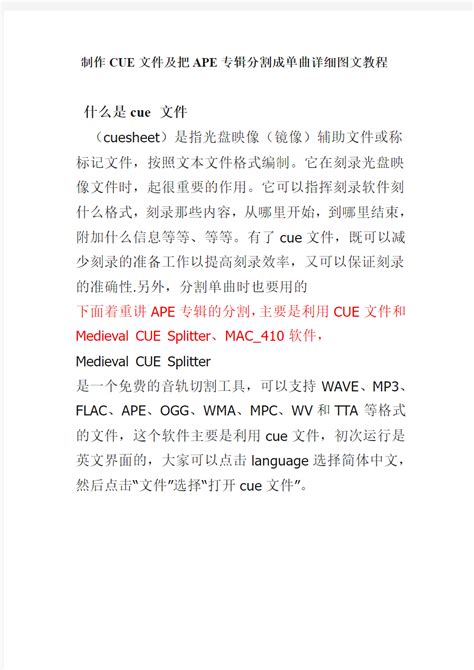 制作CUE文件及把APE专辑分割成单曲详细图文教程

什么是cue 文件

（cuesheet）是指光盘映像（镜像）辅助文件或称标记文件，按照文本文件格式编制。它在刻录光盘映像文件时，起很重要的作用。它可以指挥刻录软件刻什么格式，刻录那些内容，从哪里开始，到哪里结束，附加什么信息等等、等等。有了cue文件，既可以减少刻录的准备工作以提高刻录效率，又可以保证刻录的准确性.另外，分割单曲时也要用的

下面着重讲APE专辑的分割，主要是利用CUE文件和Medieval CUE Splitter、MAC_410软件，

Medieval CUE Splitter

是一个免费的音轨切割工具，可以支持WAVE、MP3、FLAC、APE、OGG、WMA、MPC、WV和TTA等格式的文件，这个软件主要是利用cue文件，初次运行是英文界面的，大家可以点击language选择简体中文，然后点击“文件”选择“打开cue文件”。